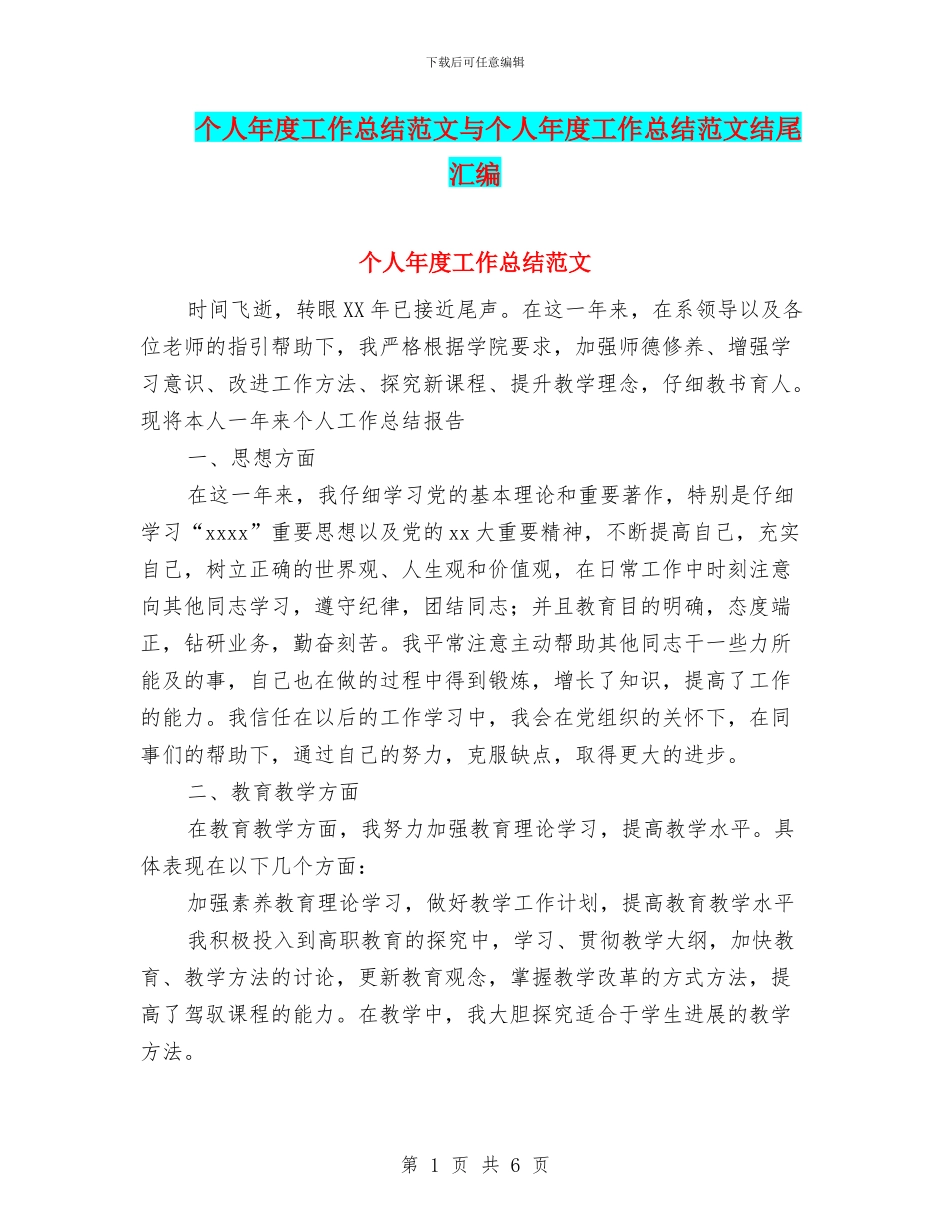 下载后可任意编辑

个人年度工作总结范文与个人年度工作总结范文结尾汇编

个人年度工作总结范文

时间飞逝，转眼XX年已接近尾声。在这一年来，在系领导以及各位老师的指引帮助下，我严格根据学院要求，加强师德修养、增强学习意识、改进工作方法、探究新课程、提升教学理念，仔细教书育人。现将本人一年来个人工作总结报告

一、思想方面

在这一年来，我仔细学习党的基本理论和重要著作，特别是仔细学习“xxxx”重要思想以及党的xx大重要精神，不断提高自己，充实自己，树立正确的世界观、人生观和价值观，在日常工作中时刻注意向其他同志学习，遵守纪律，团结同志；并且教育目的明确，态度端正，钻研业务，勤奋刻苦。我平常注意主动帮助其他同志干一些力所能及的事，自己也在做的过程中得到锻炼，增长了知识，提高了工作的能力。我信任在以后的工作学习中，我会在党组织的关怀下，在同事们的帮助下，通过自己的努力，克服缺点，取得更大的进步。

二、教育教学方面

在教育教学方面，我努力加强教育理论学习，提高教学水平。具体表现在以下几个方面：

加强素养教育理论学习，做好教学工作计划，提高教育教学水平

我积极投入到高职教育的探究中，学习、贯彻教学大纲，加快教育、教学方法的讨论，更新教育观念，掌握教学改革的方式方法，提高了驾驭课程的能力。在教学中，我大胆探究适合于学生进展的教学方法。

第 1 页 共 6 页